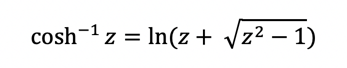 $\cosh^{-1} z = \ln(z + \sqrt{z^2 - 1})$